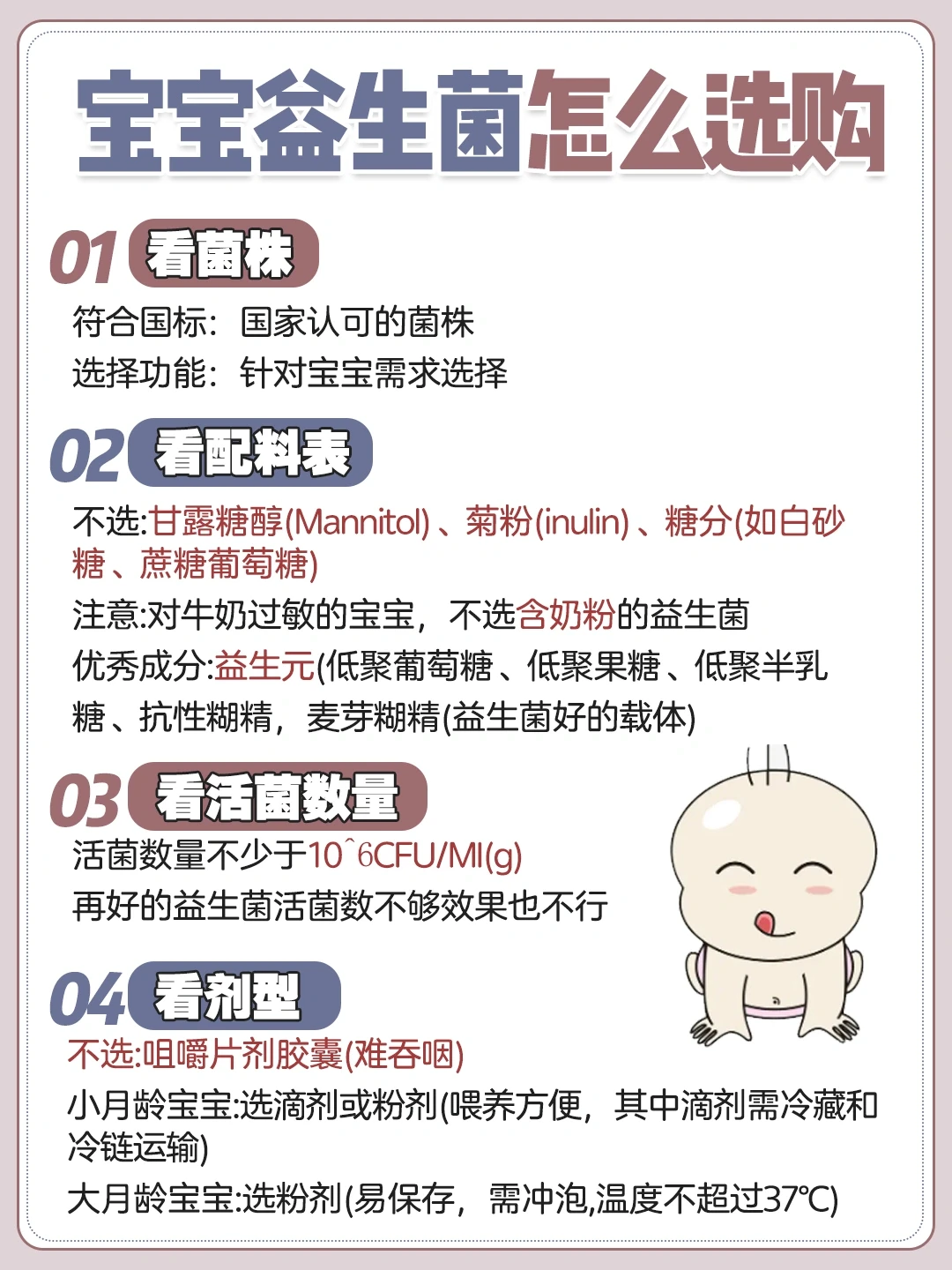 宝宝益生菌怎么选购

01 看菌株

符合国标：国家认可的菌株

选择功能：针对宝宝需求选择

02 看配料表

不选:甘露糖醇(Mannitol)、菊粉(inulin)、糖分(如白砂糖、蔗糖葡萄糖)

注意:对牛奶过敏的宝宝，不选含奶粉的益生菌

优秀成分:益生元(低聚葡萄糖、低聚果糖、低聚半乳糖、抗性糊精，麦芽糊精(益生菌好的载体)

03 看活菌数量

活菌数量不少于10^6CFU/Ml(g)

再好的益生菌活菌数不够效果也不行

04 看剂型

不选:咀嚼片剂胶囊(难吞咽)

小月龄宝宝:选滴剂或粉剂(喂养方便，其中滴剂需冷藏和冷链运输)

大月龄宝宝:选粉剂(易保存，需冲泡,温度不超过37℃)